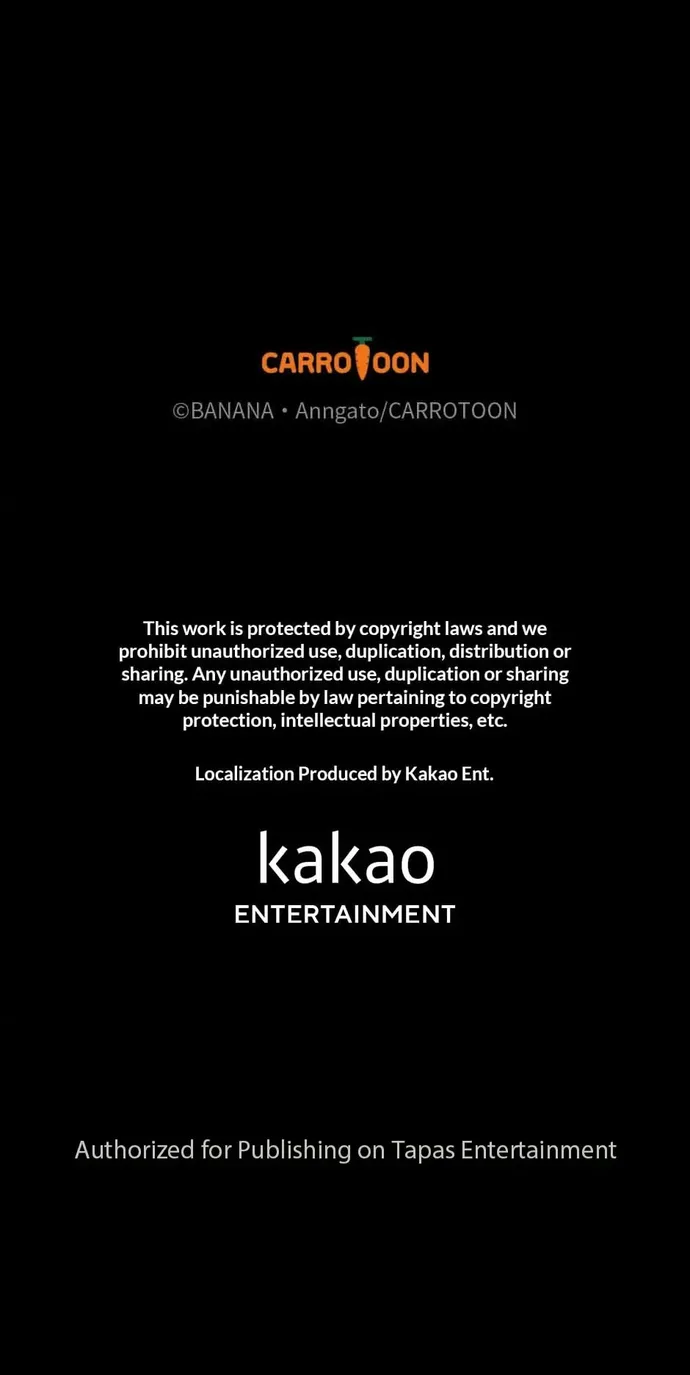 CARROTOON

©BANANA • Anngato/CARROTOON

This work is protected by copyright laws and we prohibit unauthorized use, duplication, distribution or sharing. Any unauthorized use, duplication or sharing may be punishable by law pertaining to copyright protection, intellectual properties, etc.

Localization Produced by Kakao Ent.

kakao
ENTERTAINMENT

Authorized for Publishing on Tapas Entertainment